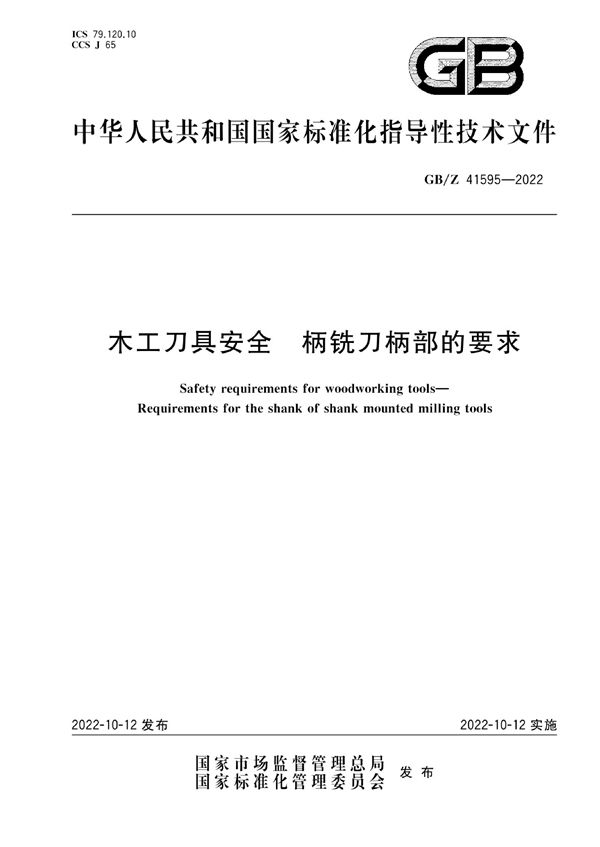 ICS 79.120.10
CCS J 65

GB

中华人民共和国国家标准化指导性技术文件

GB/Z 41595—2022

木工刀具安全　柄铣刀柄部的要求

Safety requirements for woodworking tools—
Requirements for the shank of shank mounted milling tools

2022-10-12 发布

2022-10-12 实施

国家市场监督管理总局
国家标准化管理委员会
发布